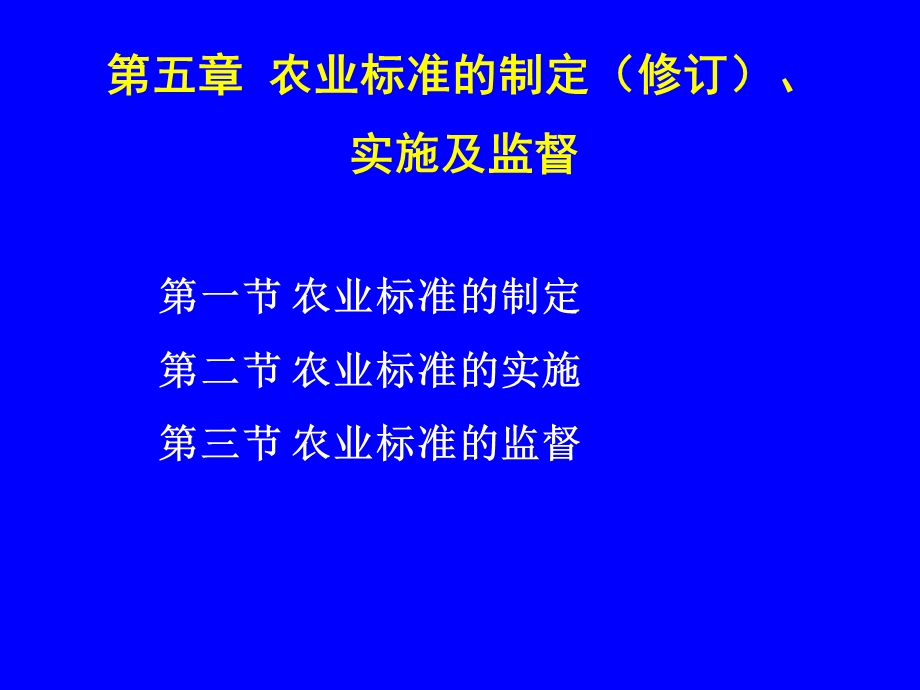 第五章 农业标准的制定（修订）、实施及监督

第一节 农业标准的制定

第二节 农业标准的实施

第三节 农业标准的监督